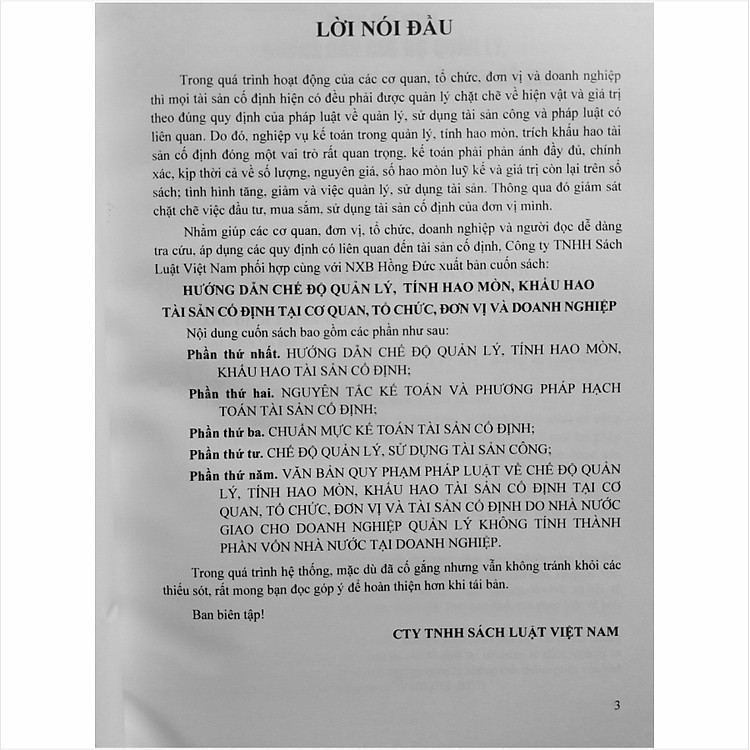 LỜI NÓI ĐẦU

Trong quá trình hoạt động của các cơ quan, tổ chức, đơn vị và doanh nghiệp thì mọi tài sản cố định hiện có đều phải được quản lý chặt chẽ về hiện vật và giá trị theo đúng quy định của pháp luật về quản lý, sử dụng tài sản công và pháp luật có liên quan. Do đó, nghiệp vụ kế toán trong quản lý, tính hao mòn, trích khấu hao tài sản cố định đóng một vai trò rất quan trọng, kế toán phải phản ánh đầy đủ, chính xác, kịp thời cả về số lượng, nguyên giá, số hao mòn luỹ kế và giá trị còn lại trên sổ sách; tình hình tăng, giảm và việc quản lý, sử dụng tài sản. Thông qua đó giám sát chặt chẽ việc đầu tư, mua sắm, sử dụng tài sản cố định của đơn vị mình.

Nhằm giúp các cơ quan, đơn vị, tổ chức, doanh nghiệp và người đọc dễ dàng tra cứu, áp dụng các quy định có liên quan đến tài sản cố định, Công ty TNHH Sách Luật Việt Nam phối hợp cùng với NXB Hồng Đức xuất bản cuốn sách:

HƯỚNG DẪN CHẾ ĐỘ QUẢN LÝ, TÍNH HAO MÒN, KHẤU HAO TÀI SẢN CỐ ĐỊNH TẠI CƠ QUAN, TỔ CHỨC, ĐƠN VỊ VÀ DOANH NGHIỆP

Nội dung cuốn sách bao gồm các phần như sau:

Phần thứ nhất. HƯỚNG DẪN CHẾ ĐỘ QUẢN LÝ, TÍNH HAO MÒN, KHẤU HAO TÀI SẢN CỐ ĐỊNH;

Phần thứ hai. NGUYÊN TẮC KẾ TOÁN VÀ PHƯƠNG PHÁP HẠCH TOÁN TÀI SẢN CỐ ĐỊNH;

Phần thứ ba. CHUẨN MỰC KẾ TOÁN TÀI SẢN CỐ ĐỊNH;

Phần thứ tư. CHẾ ĐỘ QUẢN LÝ, SỬ DỤNG TÀI SẢN CÔNG;

Phần thứ năm. VĂN BẢN QUY PHẠM PHÁP LUẬT VỀ CHẾ ĐỘ QUẢN LÝ, TÍNH HAO MÒN, KHẤU HAO TÀI SẢN CỐ ĐỊNH TẠI CƠ QUAN, TỔ CHỨC, ĐƠN VỊ VÀ TÀI SẢN CỐ ĐỊNH DO NHÀ NƯỚC GIAO CHO DOANH NGHIỆP QUẢN LÝ KHÔNG TÍNH THÀNH PHẦN VỐN NHÀ NƯỚC TẠI DOANH NGHIỆP.

Trong quá trình hệ thống, mặc dù đã cố gắng nhưng vẫn không tránh khỏi các thiếu sót, rất mong bạn đọc góp ý để hoàn thiện hơn khi tái bản.

Ban biên tập!

CTY TNHH SÁCH LUẬT VIỆT NAM

3